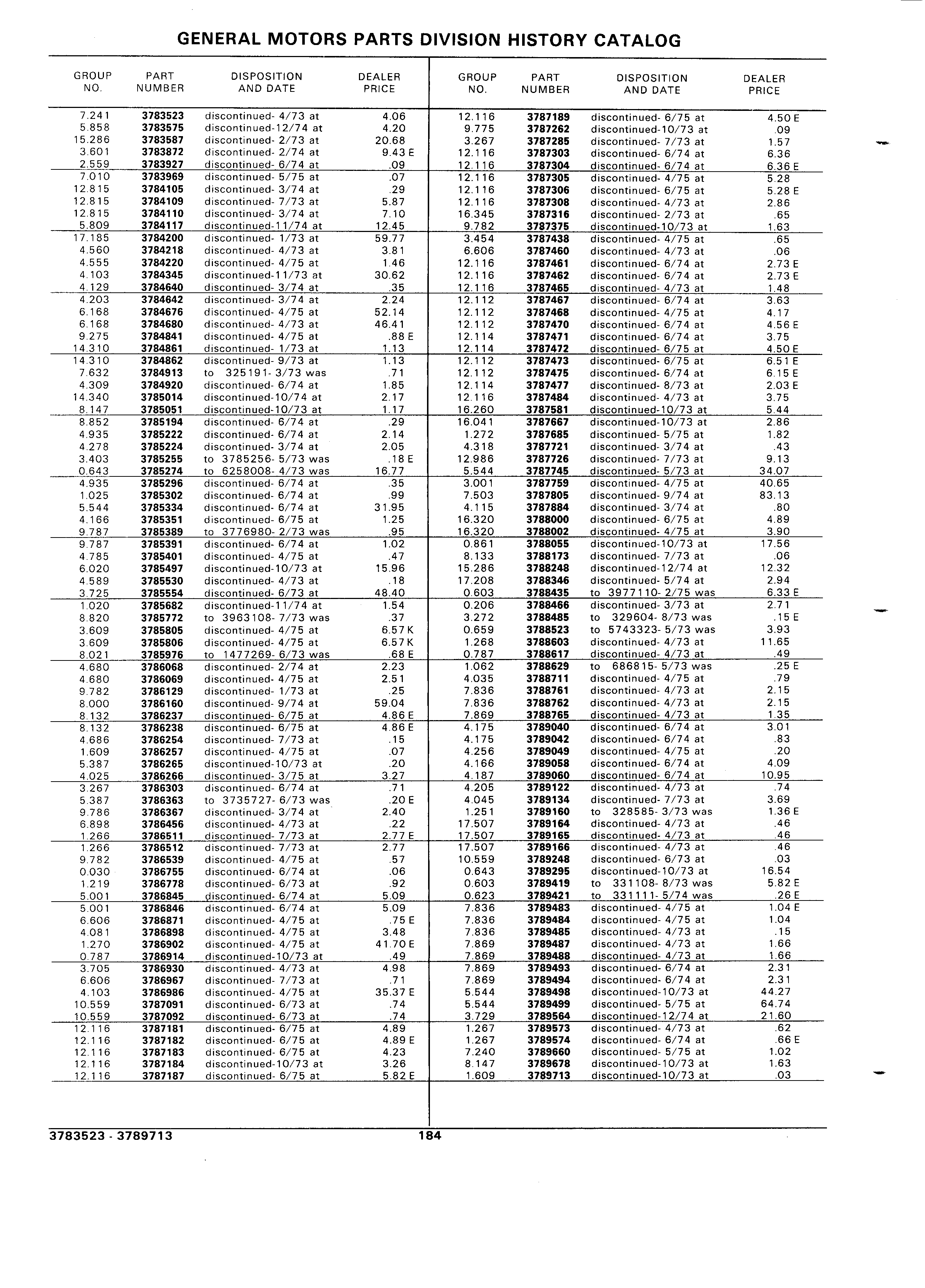 GENERAL MOTORS PARTS DIVISION HISTORY CATALOG

| GROUP NO. | PART NUMBER | DISPOSITION AND DATE | DEALER PRICE |
|---|---|---|---|
| 7.241 | 3783523 | discontinued- 4/73 at | 4.06 |
| 5.858 | 3783575 | discontinued-12/74 at | 4.20 |
| 15.286 | 3783587 | discontinued- 2/73 at | 20.68 |
| 3.601 | 3783872 | discontinued- 2/74 at | 9.43 E |
| 2.559 | 3783927 | discontinued- 6/74 at | .09 |
| 7.010 | 3783969 | discontinued- 5/75 at | .07 |
| 12.815 | 3784105 | discontinued- 3/74 at | .29 |
| 12.815 | 3784109 | discontinued- 7/73 at | 5.87 |
| 12.815 | 3784110 | discontinued- 3/74 at | 7.10 |
| 5.809 | 3784117 | discontinued-11/74 at | 12.45 |
| 17.185 | 3784200 | discontinued- 1/73 at | 59.77 |
| 4.560 | 3784218 | discontinued- 4/73 at | 3.81 |
| 4.555 | 3784220 | discontinued- 4/75 at | 1.46 |
| 4.103 | 3784345 | discontinued-11/73 at | 30.62 |
| 4.129 | 3784640 | discontinued- 3/74 at | .35 |
| 4.203 | 3784642 | discontinued- 3/74 at | 2.24 |
| 6.168 | 3784676 | discontinued- 4/75 at | 52.14 |
| 6.168 | 3784680 | discontinued- 4/73 at | 46.41 |
| 9.275 | 3784841 | discontinued- 4/75 at | .88 E |
| 14.310 | 3784861 | discontinued- 1/73 at | 1.13 |
| 14.310 | 3784862 | discontinued- 9/73 at | 1.13 |
| 7.632 | 3784913 | to 325191- 3/73 was | .71 |
| 4.309 | 3784920 | discontinued- 6/74 at | 1.85 |
| 14.340 | 3785014 | discontinued-10/74 at | 2.17 |
| 8.147 | 3785051 | discontinued-10/73 at | 1.17 |
| 8.852 | 3785194 | discontinued- 6/74 at | .29 |
| 4.935 | 3785222 | discontinued- 6/74 at | 2.14 |
| 4.278 | 3785224 | discontinued- 3/74 at | 2.05 |
| 3.403 | 3785255 | to 3785256- 5/73 was | .18 E |
| 0.643 | 3785274 | to 6258008- 4/73 was | 16.77 |
| 4.935 | 3785296 | discontinued- 6/74 at | .35 |
| 1.025 | 3785302 | discontinued- 6/74 at | .99 |
| 5.544 | 3785334 | discontinued- 6/74 at | 31.95 |
| 4.166 | 3785351 | discontinued- 6/75 at | 1.25 |
| 9.787 | 3785389 | to 3776980- 2/73 was | .95 |
| 9.787 | 3785391 | discontinued- 6/74 at | 1.02 |
| 4.785 | 3785401 | discontinued- 4/75 at | .47 |
| 6.020 | 3785497 | discontinued-10/73 at | 15.96 |
| 4.589 | 3785530 | discontinued- 4/73 at | .18 |
| 3.725 | 3785554 | discontinued- 6/73 at | 48.40 |
| 1.020 | 3785682 | discontinued-11/74 at | 1.54 |
| 8.820 | 3785772 | to 3963108- 7/73 was | .37 |
| 3.609 | 3785805 | discontinued- 4/75 at | 6.57 K |
| 3.609 | 3785806 | discontinued- 4/75 at | 6.57 K |
| 8.021 | 3785976 | to 1477269- 6/73 was | .68 E |
| 4.680 | 3786068 | discontinued- 2/74 at | 2.23 |
| 4.680 | 3786069 | discontinued- 4/75 at | 2.51 |
| 9.782 | 3786129 | discontinued- 1/73 at | .25 |
| 8.000 | 3786160 | discontinued- 9/74 at | 59.04 |
| 8.132 | 3786237 | discontinued- 6/75 at | 4.86 E |
| 8.132 | 3786238 | discontinued- 6/75 at | 4.86 E |
| 4.686 | 3786254 | discontinued- 7/73 at | .15 |
| 1.609 | 3786257 | discontinued- 4/75 at | .07 |
| 5.387 | 3786265 | discontinued-10/73 at | .20 |
| 4.025 | 3786266 | discontinued- 3/75 at | 3.27 |
| 3.267 | 3786303 | discontinued- 6/74 at | .71 |
| 5.387 | 3786363 | to 3735727- 6/73 was | .20 E |
| 9.786 | 3786367 | discontinued- 3/74 at | 2.40 |
| 6.898 | 3786456 | discontinued- 4/73 at | .22 |
| 1.266 | 3786511 | discontinued- 7/73 at | 2.77 E |
| 1.266 | 3786512 | discontinued- 7/73 at | 2.77 |
| 9.782 | 3786539 | discontinued- 4/75 at | .57 |
| 0.030 | 3786755 | discontinued- 6/74 at | .06 |
| 1.219 | 3786778 | discontinued- 6/73 at | .92 |
| 5.001 | 3786845 | discontinued- 6/74 at | 5.09 |
| 5.001 | 3786846 | discontinued- 6/74 at | 5.09 |
| 6.606 | 3786871 | discontinued- 4/75 at | .75 E |
| 4.081 | 3786898 | discontinued- 4/75 at | 3.48 |
| 1.270 | 3786902 | discontinued- 4/75 at | 41.70 E |
| 0.787 | 3786914 | discontinued-10/73 at | .49 |
| 3.705 | 3786930 | discontinued- 4/73 at | 4.98 |
| 6.606 | 3786967 | discontinued- 7/73 at | .71 |
| 4.103 | 3786986 | discontinued- 4/75 at | 35.37 E |
| 10.559 | 3787091 | discontinued- 6/73 at | .74 |
| 10.559 | 3787092 | discontinued- 6/73 at | .74 |
| 12.116 | 3787181 | discontinued- 6/75 at | 4.89 |
| 12.116 | 3787182 | discontinued- 6/75 at | 4.89 E |
| 12.116 | 3787183 | discontinued- 6/75 at | 4.23 |
| 12.116 | 3787184 | discontinued-10/73 at | 3.26 |
| 12.116 | 3787187 | discontinued- 6/75 at | 5.82 E |

| GROUP NO. | PART NUMBER | DISPOSITION AND DATE | DEALER PRICE |
|---|---|---|---|
| 12.116 | 3787189 | discontinued- 6/75 at | 4.50 E |
| 9.775 | 3787262 | discontinued-10/73 at | .09 |
| 3.267 | 3787285 | discontinued- 7/73 at | 1.57 |
| 12.116 | 3787303 | discontinued- 6/74 at | 6.36 |
| 12.116 | 3787304 | discontinued- 6/74 at | 6.36 E |
| 12.116 | 3787305 | discontinued- 4/75 at | 5.28 |
| 12.116 | 3787306 | discontinued- 6/75 at | 5.28 E |
| 12.116 | 3787308 | discontinued- 4/73 at | 2.86 |
| 16.345 | 3787316 | discontinued- 2/73 at | .65 |
| 9.782 | 3787375 | discontinued-10/73 at | 1.63 |
| 3.454 | 3787438 | discontinued- 4/75 at | .65 |
| 6.606 | 3787460 | discontinued- 4/73 at | .06 |
| 12.116 | 3787461 | discontinued- 6/74 at | 2.73 E |
| 12.116 | 3787462 | discontinued- 6/74 at | 2.73 E |
| 12.116 | 3787465 | discontinued- 4/73 at | 1.48 |
| 12.112 | 3787467 | discontinued- 6/74 at | 3.63 |
| 12.112 | 3787468 | discontinued- 4/75 at | 4.17 |
| 12.112 | 3787470 | discontinued- 6/74 at | 4.56 E |
| 12.114 | 3787471 | discontinued- 6/74 at | 3.75 |
| 12.114 | 3787472 | discontinued- 6/75 at | 4.50 E |
| 12.112 | 3787473 | discontinued- 6/75 at | 6.51 E |
| 12.112 | 3787475 | discontinued- 6/74 at | 6.15 E |
| 12.114 | 3787477 | discontinued- 8/73 at | 2.03 E |
| 12.116 | 3787484 | discontinued- 4/73 at | 3.75 |
| 16.260 | 3787581 | discontinued-10/73 at | 5.44 |
| 16.041 | 3787667 | discontinued-10/73 at | 2.86 |
| 1.272 | 3787685 | discontinued- 5/75 at | 1.82 |
| 4.318 | 3787721 | discontinued- 3/74 at | .43 |
| 12.986 | 3787726 | discontinued- 7/73 at | 9.13 |
| 5.544 | 3787745 | discontinued- 5/73 at | 34.07 |
| 3.001 | 3787759 | discontinued- 4/75 at | 40.65 |
| 7.503 | 3787805 | discontinued- 9/74 at | 83.13 |
| 4.115 | 3787884 | discontinued- 3/74 at | .80 |
| 16.320 | 3788000 | discontinued- 6/75 at | 4.89 |
| 16.320 | 3788002 | discontinued- 4/75 at | 3.90 |
| 0.861 | 3788055 | discontinued-10/73 at | 17.56 |
| 8.133 | 3788173 | discontinued- 7/73 at | .06 |
| 15.286 | 3788248 | discontinued-12/74 at | 12.32 |
| 17.208 | 3788346 | discontinued- 5/74 at | 2.94 |
| 0.603 | 3788435 | to 3977110- 2/75 was | 6.33 E |
| 0.206 | 3788466 | discontinued- 3/73 at | 2.71 |
| 3.272 | 3788485 | to 329604- 8/73 was | .15 E |
| 0.659 | 3788523 | to 5743323- 5/73 was | 3.93 |
| 1.268 | 3788603 | discontinued- 4/73 at | 11.65 |
| 0.787 | 3788617 | discontinued- 4/73 at | .49 |
| 1.062 | 3788629 | to 686815- 5/73 was | .25 E |
| 4.035 | 3788711 | discontinued- 4/75 at | .79 |
| 7.836 | 3788761 | discontinued- 4/73 at | 2.15 |
| 7.836 | 3788762 | discontinued- 4/73 at | 2.15 |
| 7.869 | 3788765 | discontinued- 4/73 at | 1.35 |
| 4.175 | 3789040 | discontinued- 6/74 at | 3.01 |
| 4.175 | 3789042 | discontinued- 6/74 at | .83 |
| 4.256 | 3789049 | discontinued- 4/75 at | .20 |
| 4.166 | 3789058 | discontinued- 6/74 at | 4.09 |
| 4.187 | 3789060 | discontinued- 6/74 at | 10.95 |
| 4.205 | 3789122 | discontinued- 4/73 at | .74 |
| 4.045 | 3789134 | discontinued- 7/73 at | 3.69 |
| 1.251 | 3789160 | to 328585- 3/73 was | 1.36 E |
| 17.507 | 3789164 | discontinued- 4/73 at | .46 |
| 17.507 | 3789165 | discontinued- 4/73 at | .46 |
| 17.507 | 3789166 | discontinued- 4/73 at | .46 |
| 10.559 | 3789248 | discontinued- 6/73 at | .03 |
| 0.643 | 3789295 | discontinued-10/73 at | 16.54 |
| 0.603 | 3789419 | to 331108- 8/73 was | 5.82 E |
| 0.623 | 3789421 | to 331111- 5/74 was | .26 E |
| 7.836 | 3789483 | discontinued- 4/75 at | 1.04 E |
| 7.836 | 3789484 | discontinued- 4/75 at | 1.04 |
| 7.836 | 3789485 | discontinued- 4/73 at | .15 |
| 7.869 | 3789487 | discontinued- 4/73 at | 1.66 |
| 7.869 | 3789488 | discontinued- 4/73 at | 1.66 |
| 7.869 | 3789493 | discontinued- 6/74 at | 2.31 |
| 7.869 | 3789494 | discontinued- 6/74 at | 2.31 |
| 5.544 | 3789498 | discontinued-10/73 at | 44.27 |
| 5.544 | 3789499 | discontinued- 5/75 at | 64.74 |
| 3.729 | 3789564 | discontinued-12/74 at | 21.60 |
| 1.267 | 3789573 | discontinued- 4/73 at | .62 |
| 1.267 | 3789574 | discontinued- 6/74 at | .66 E |
| 7.240 | 3789660 | discontinued- 5/75 at | 1.02 |
| 8.147 | 3789678 | discontinued-10/73 at | 1.63 |
| 1.609 | 3789713 | discontinued-10/73 at | .03 |

3783523 - 3789713 184